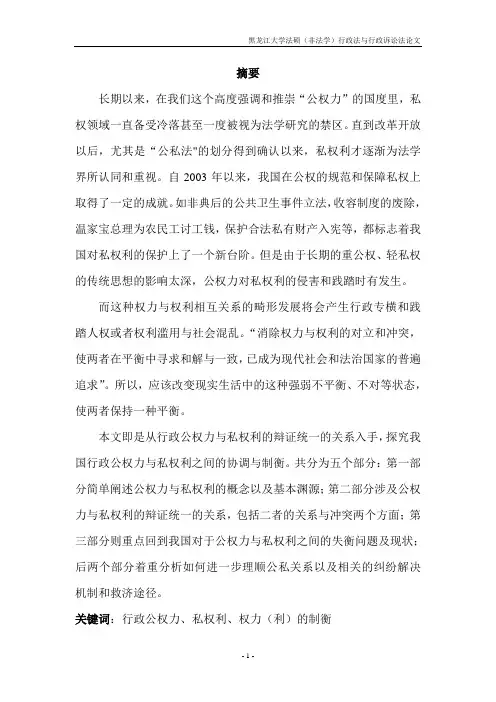 黑龙江大学法硕（非法学）行政法与行政诉讼法论文

摘要

长期以来，在我们这个高度强调和推崇“公权力”的国度里，私权领域一直备受冷落甚至一度被视为法学研究的禁区。直到改革开放以后，尤其是“公私法”的划分得到确认以来，私权利才逐渐为法学界所认同和重视。自 2003 年以来，我国在公权的规范和保障私权上取得了一定的成就。如非典后的公共卫生事件立法，收容制度的废除，温家宝总理为农民工讨工钱，保护合法私有财产入宪等，都标志着我国对私权利的保护上了一个新台阶。但是由于长期的重公权、轻私权的传统思想的影响太深，公权力对私权利的侵害和践踏时有发生。

而这种权力与权利相互关系的畸形发展将会产生行政专横和践踏人权或者权利滥用与社会混乱。“消除权力与权利的对立和冲突，使两者在平衡中寻求和解与一致，已成为现代社会和法治国家的普遍追求”。所以，应该改变现实生活中的这种强弱不平衡、不对等状态，使两者保持一种平衡。

本文即是从行政公权力与私权利的辩证统一的关系入手，探究我国行政公权力与私权利之间的协调与制衡。共分为五个部分：第一部分简单阐述公权力与私权利的概念以及基本渊源；第二部分涉及公权力与私权利的辩证统一的关系，包括二者的关系与冲突两个方面；第三部分则重点回到我国对于公权力与私权利之间的失衡问题及现状；后两个部分着重分析如何进一步理顺公私关系以及相关的纠纷解决机制和救济途径。

关键词：行政公权力、私权利、权力（利）的制衡

- 1 -